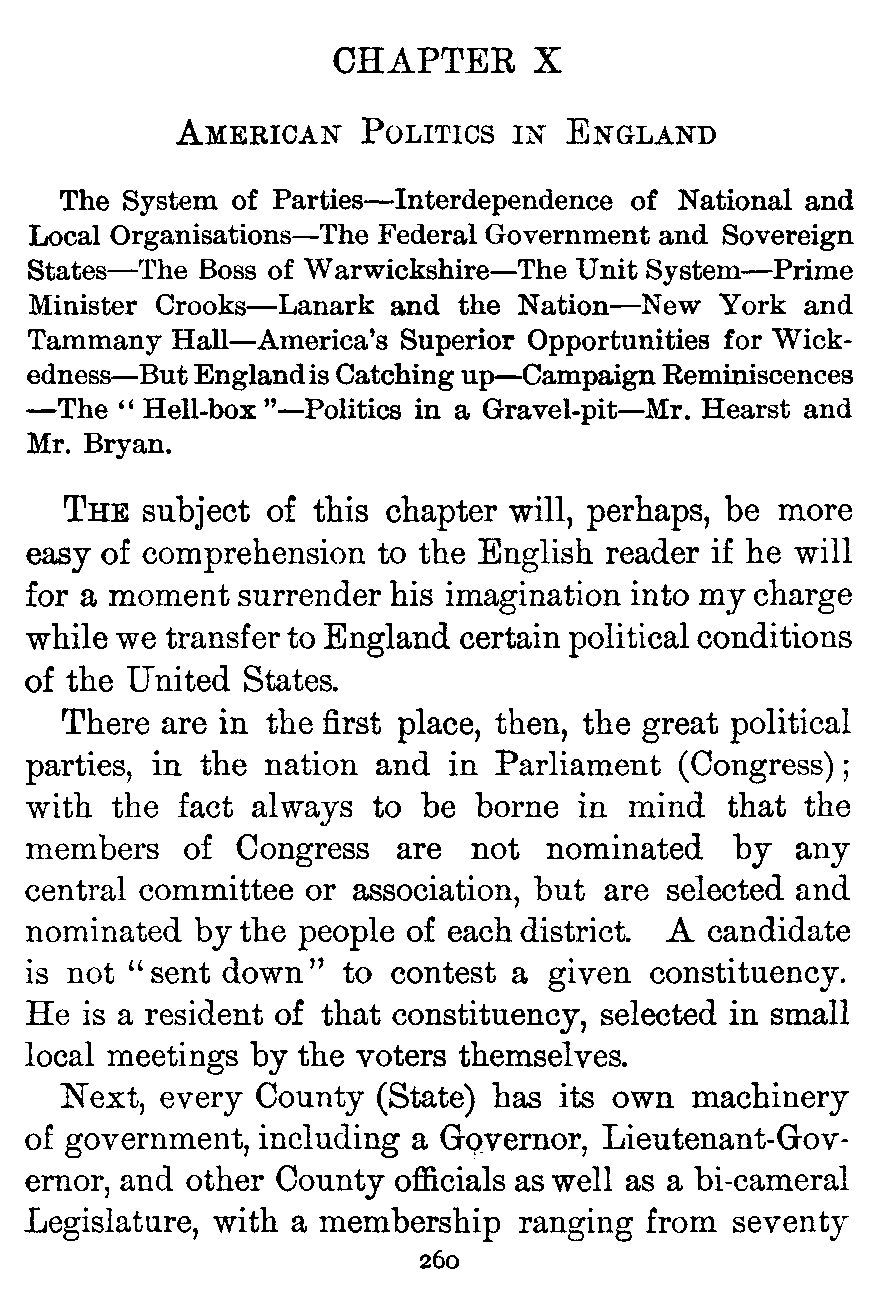 CHAPTER X

AMERICAN POLITICS IN ENGLAND

The System of Parties—Interdependence of National and Local Organisations—The Federal Government and Sovereign States—The Boss of Warwickshire—The Unit System—Prime Minister Crooks—Lanark and the Nation—New York and Tammany Hall—America's Superior Opportunities for Wickedness—But England is Catching up—Campaign Reminiscences—The "Hell-box"—Politics in a Gravel-pit—Mr. Hearst and Mr. Bryan.

THE subject of this chapter will, perhaps, be more easy of comprehension to the English reader if he will for a moment surrender his imagination into my charge while we transfer to England certain political conditions of the United States.

There are in the first place, then, the great political parties, in the nation and in Parliament (Congress); with the fact always to be borne in mind that the members of Congress are not nominated by any central committee or association, but are selected and nominated by the people of each district. A candidate is not "sent down" to contest a given constituency. He is a resident of that constituency, selected in small local meetings by the voters themselves.

Next, every County (State) has its own machinery of government, including a Governor, Lieutenant-Governor, and other County officials as well as a bi-cameral Legislature, with a membership ranging from seventy

260